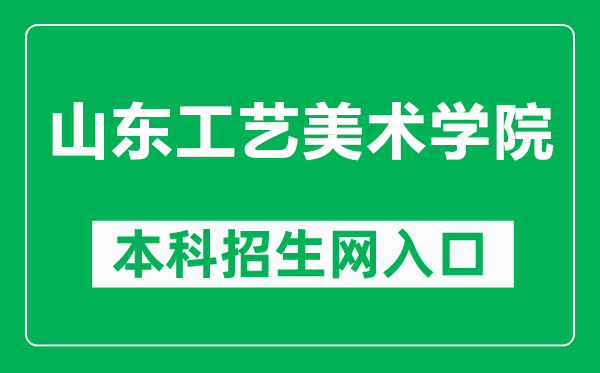 山东工艺美术学院

本科招生网入口